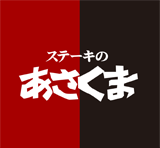 ステーキの
あさくま